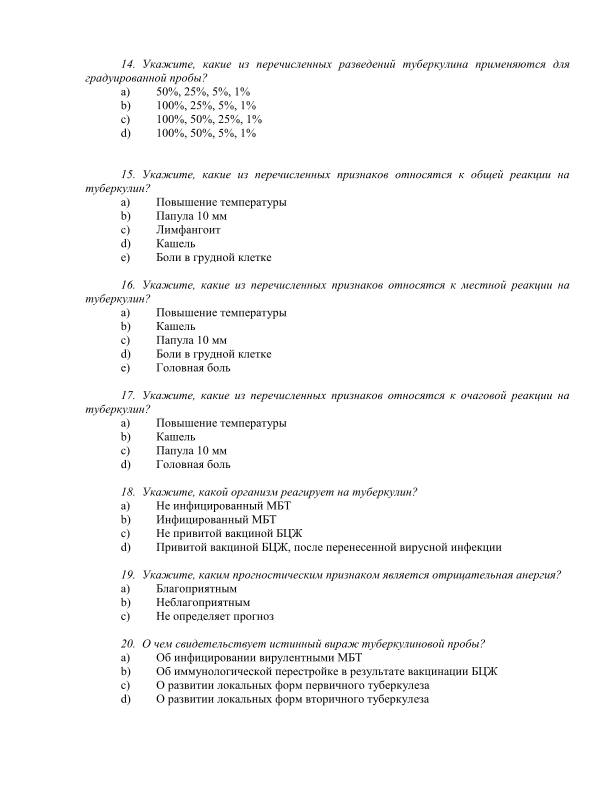 14. Укажите, какие из перечисленных разведений туберкулина применяются для градуированной пробы?
a) 50%, 25%, 5%, 1%
b) 100%, 25%, 5%, 1%
c) 100%, 50%, 25%, 1%
d) 100%, 50%, 5%, 1%

15. Укажите, какие из перечисленных признаков относятся к общей реакции на туберкулин?
a) Повышение температуры
b) Папула 10 мм
c) Лимфангоит
d) Кашель
e) Боли в грудной клетке

16. Укажите, какие из перечисленных признаков относятся к местной реакции на туберкулин?
a) Повышение температуры
b) Кашель
c) Папула 10 мм
d) Боли в грудной клетке
e) Головная боль

17. Укажите, какие из перечисленных признаков относятся к очаговой реакции на туберкулин?
a) Повышение температуры
b) Кашель
c) Папула 10 мм
d) Головная боль

18. Укажите, какой организм реагирует на туберкулин?
a) Не инфицированный МБТ
b) Инфицированный МБТ
c) Не привитой вакциной БЦЖ
d) Привитой вакциной БЦЖ, после перенесенной вирусной инфекции

19. Укажите, каким прогностическим признаком является отрицательная анергия?
a) Благоприятным
b) Неблагоприятным
c) Не определяет прогноз

20. О чем свидетельствует истинный вираж туберкулиновой пробы?
a) Об инфицировании вирулентными МБТ
b) Об иммунологической перестройке в результате вакцинации БЦЖ
c) О развитии локальных форм первичного туберкулеза
d) О развитии локальных форм вторичного туберкулеза